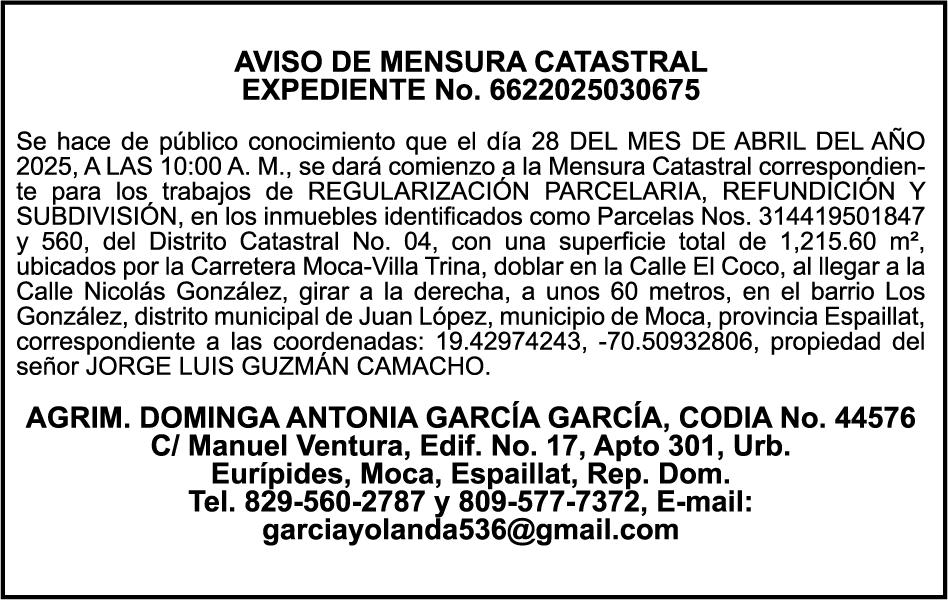 AVISO DE MENSURA CATASTRAL
EXPEDIENTE No. 6622025030675

Se hace de público conocimiento que el día 28 DEL MES DE ABRIL DEL AÑO 2025, A LAS 10:00 A. M., se dará comienzo a la Mensura Catastral correspondiente para los trabajos de REGULARIZACIÓN PARCELARIA, REFUNDICIÓN Y SUBDIVISIÓN, en los inmuebles identificados como Parcelas Nos. 314419501847 y 560, del Distrito Catastral No. 04, con una superficie total de 1,215.60 m², ubicados por la Carretera Moca-Villa Trina, doblar en la Calle El Coco, al llegar a la Calle Nicolás González, girar a la derecha, a unos 60 metros, en el barrio Los González, distrito municipal de Juan López, municipio de Moca, provincia Espaillat, correspondiente a las coordenadas: 19.42974243, -70.50932806, propiedad del señor JORGE LUIS GUZMÁN CAMACHO.

AGRIM. DOMINGA ANTONIA GARCÍA GARCÍA, CODIA No. 44576
C/ Manuel Ventura, Edif. No. 17, Apto 301, Urb.
Eurípides, Moca, Espaillat, Rep. Dom.
Tel. 829-560-2787 y 809-577-7372, E-mail:
garciayolanda536@gmail.com